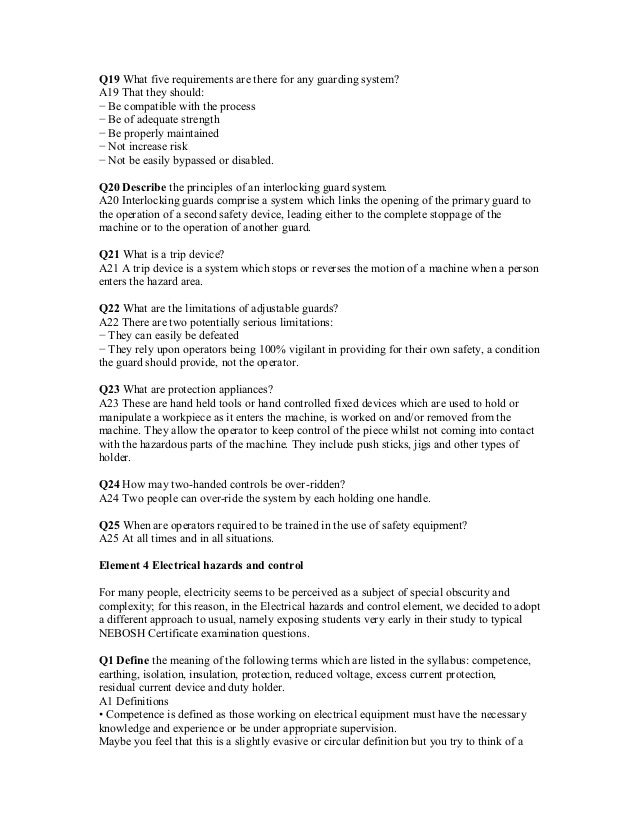 **Q19** What five requirements are there for any guarding system?
A19 That they should:
− Be compatible with the process
− Be of adequate strength
− Be properly maintained
− Not increase risk
− Not be easily bypassed or disabled.

**Q20 Describe** the principles of an interlocking guard system.
A20 Interlocking guards comprise a system which links the opening of the primary guard to the operation of a second safety device, leading either to the complete stoppage of the machine or to the operation of another guard.

**Q21** What is a trip device?
A21 A trip device is a system which stops or reverses the motion of a machine when a person enters the hazard area.

**Q22** What are the limitations of adjustable guards?
A22 There are two potentially serious limitations:
− They can easily be defeated
− They rely upon operators being 100% vigilant in providing for their own safety, a condition the guard should provide, not the operator.

**Q23** What are protection appliances?
A23 These are hand held tools or hand controlled fixed devices which are used to hold or manipulate a workpiece as it enters the machine, is worked on and/or removed from the machine. They allow the operator to keep control of the piece whilst not coming into contact with the hazardous parts of the machine. They include push sticks, jigs and other types of holder.

**Q24** How may two-handed controls be over-ridden?
A24 Two people can over-ride the system by each holding one handle.

**Q25** When are operators required to be trained in the use of safety equipment?
A25 At all times and in all situations.

**Element 4 Electrical hazards and control**

For many people, electricity seems to be perceived as a subject of special obscurity and complexity; for this reason, in the Electrical hazards and control element, we decided to adopt a different approach to usual, namely exposing students very early in their study to typical NEBOSH Certificate examination questions.

**Q1 Define** the meaning of the following terms which are listed in the syllabus: competence, earthing, isolation, insulation, protection, reduced voltage, excess current protection, residual current device and duty holder.
A1 Definitions
• Competence is defined as those working on electrical equipment must have the necessary knowledge and experience or be under appropriate supervision.
Maybe you feel that this is a slightly evasive or circular definition but you try to think of a